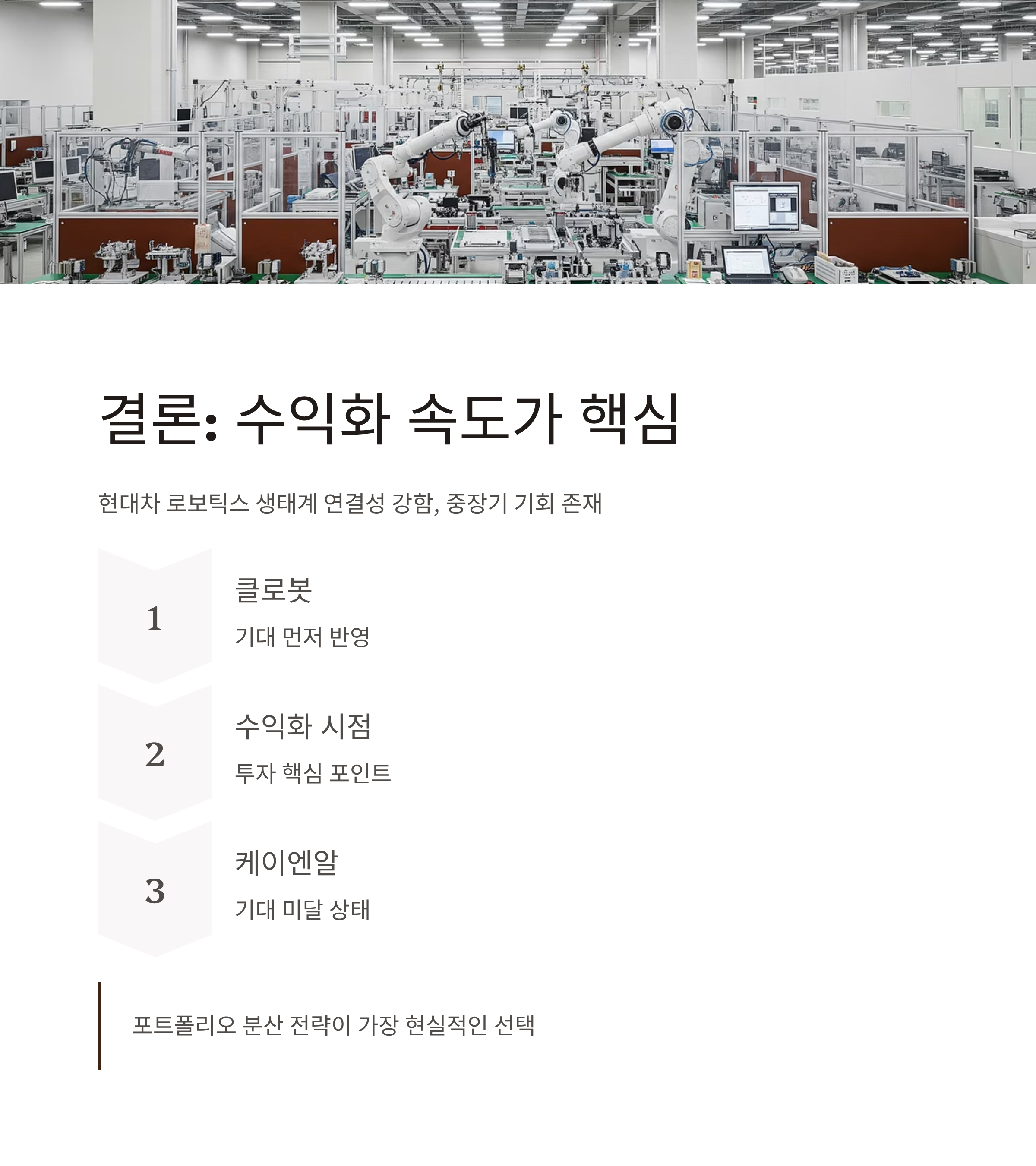 결론: 수익화 속도가 핵심

현대차 로보틱스 생태계 연결성 강함, 중장기 기회 존재

1

클로봇

기대 먼저 반영

2

수익화 시점

투자 핵심 포인트

3

케이엔알

기대 미달 상태

포트폴리오 분산 전략이 가장 현실적인 선택